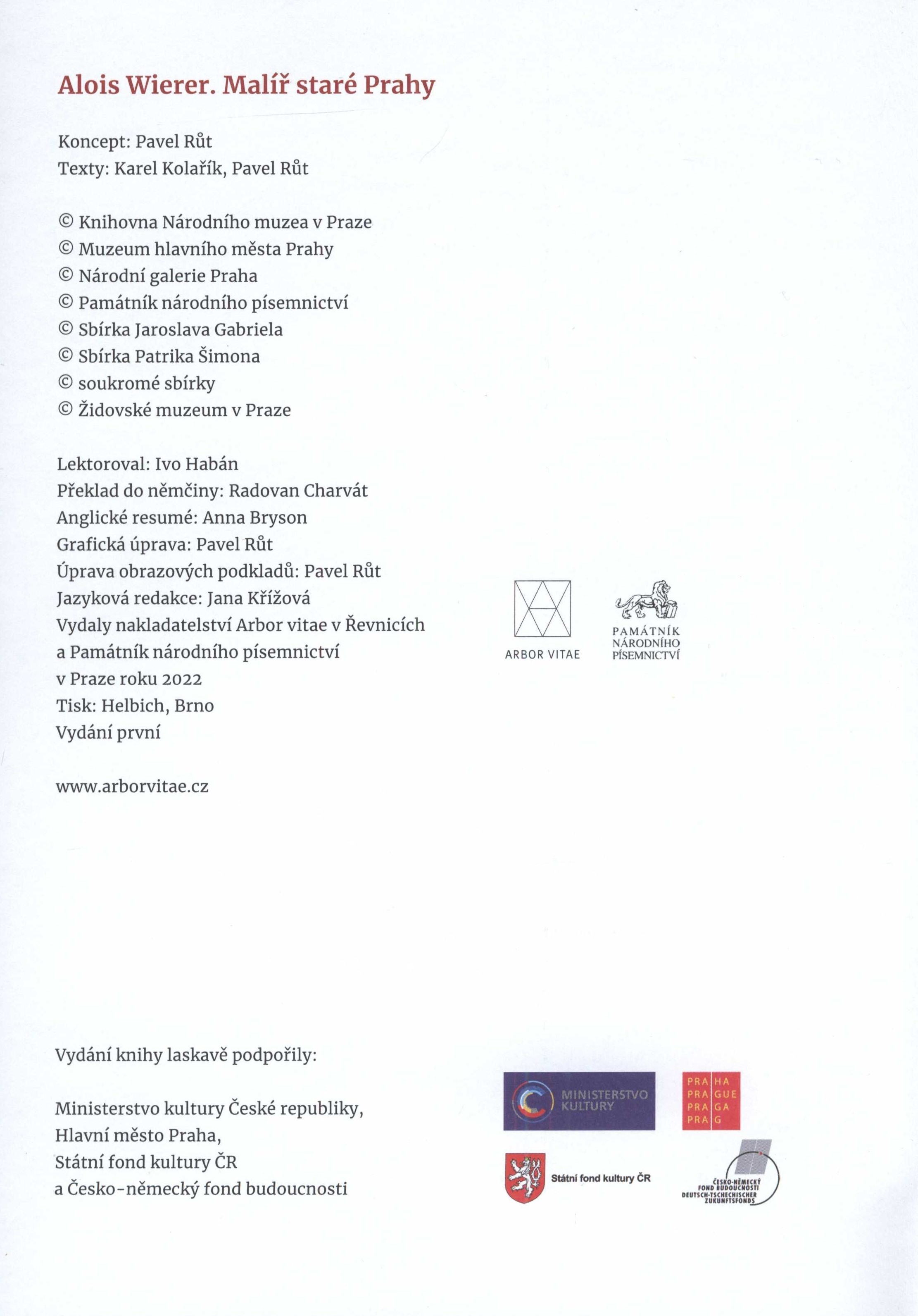 Alois Wierer. Malíř staré Prahy

Koncept: Pavel Růt
Texty: Karel Kolařík, Pavel Růt

© Knihovna Národního muzea v Praze
© Muzeum hlavního města Prahy
© Národní galerie Praha
© Památník národního písemnictví
© Sbírka Jaroslava Gabriela
© Sbírka Patrika Šimona
© soukromé sbírky
© Židovské muzeum v Praze

Lektoroval: Ivo Habán
Překlad do němčiny: Radovan Charvát
Anglické resumé: Anna Bryson
Grafická úprava: Pavel Růt
Úprava obrazových podkladů: Pavel Růt
Jazyková redakce: Jana Křížová
Vydaly nakladatelství Arbor vitae v Řevnicích a Památník národního písemnictví v Praze roku 2022
Tisk: Helbich, Brno
Vydání první

www.arborvitae.cz

ARBOR VITAE

PAMÁTNÍK NÁRODNÍHO PÍSEMNICTVÍ

Vydání knihy laskavě podpořily:

Ministerstvo kultury České republiky,
Hlavní město Praha,
Státní fond kultury ČR
a Česko-německý fond budoucnosti

MINISTERSTVO KULTURY

PRA HA
PRA GUE
PRA GA
PRA G

Státní fond kultury ČR

ČESKO-NĚMECKÝ FOND BUDOUCNOSTI
DEUTSCH-TSCHECHISCHER ZUKUNFTSFONDS